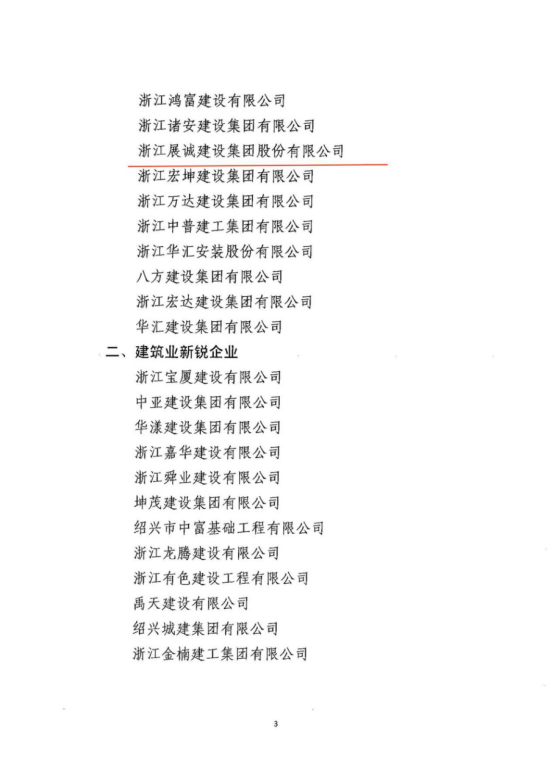 浙江鸿富建设有限公司
浙江诸安建设集团有限公司
浙江展诚建设集团股份有限公司
浙江宏坤建设集团有限公司
浙江万达建设集团有限公司
浙江中普建工集团有限公司
浙江华汇安装股份有限公司
八方建设集团有限公司
浙江宏达建设集团有限公司
华汇建设集团有限公司

二、建筑业新锐企业

浙江宝厦建设有限公司
中亚建设集团有限公司
华漾建设集团有限公司
浙江嘉华建设有限公司
浙江舜业建设有限公司
坤茂建设集团有限公司
绍兴市中富基础工程有限公司
浙江龙腾建设有限公司
浙江有色建设工程有限公司
禹天建设有限公司
绍兴城建集团有限公司
浙江金楠建工集团有限公司

3